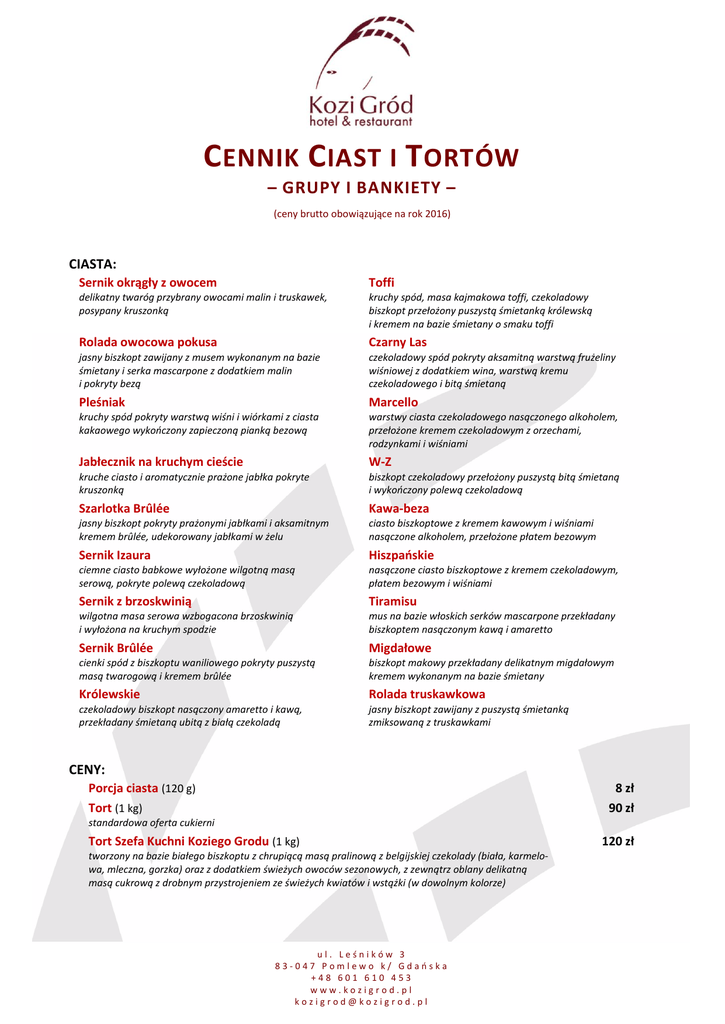 Kozi Gród
hotel & restaurant

CENNIK CIAST I TORTÓW
– GRUPY I BANKIETY –

(ceny brutto obowiązujące na rok 2016)

CIASTA:

Sernik okrągły z owocem
delikatny twaróg przybrany owocami malin i truskawek, posypany kruszonką

Rolada owocowa pokusa
jasny biszkopt zawijany z musem wykonanym na bazie śmietany i serka mascarpone z dodatkiem malin i pokryty bezą

Pleśniak
kruchy spód pokryty warstwą wiśni i wiórkami z ciasta kakaowego wykończony zapieczoną pianką bezową

Jabłecznik na kruchym cieście
kruche ciasto i aromatycznie prażone jabłka pokryte kruszonką

Szarlotka Brûlée
jasny biszkopt pokryty prażonymi jabłkami i aksamitnym kremem brûlée, udekorowany jabłkami w żelu

Sernik Izaura
ciemne ciasto babkowe wyłożone wilgotną masą serową, pokryte polewą czekoladową

Sernik z brzoskwinią
wilgotna masa serowa wzbogacona brzoskwinią i wyłożona na kruchym spodzie

Sernik Brûlée
cienki spód z biszkoptu waniliowego pokryty puszystą masą twarogową i kremem brûlée

Królewskie
czekoladowy biszkopt nasączony amaretto i kawą, przekładany śmietaną ubitą z białą czekoladą

Toffi
kruchy spód, masa kajmakowa toffi, czekoladowy biszkopt przełożony puszystą śmietanką królewską i kremem na bazie śmietany o smaku toffi

Czarny Las
czekoladowy spód pokryty aksamitną warstwą frużeliny wiśniowej z dodatkiem wina, warstwą kremu czekoladowego i bitą śmietaną

Marcello
warstwy ciasta czekoladowego nasączonego alkoholem, przełożone kremem czekoladowym z orzechami, rodzynkami i wiśniami

W-Z
biszkopt czekoladowy przełożony puszystą bitą śmietaną i wykończony polewą czekoladową

Kawa-beza
ciasto biszkoptowe z kremem kawowym i wiśniami nasączone alkoholem, przełożone płatem bezowym

Hiszpańskie
nasączone ciasto biszkoptowe z kremem czekoladowym, płatem bezowym i wiśniami

Tiramisu
mus na bazie włoskich serków mascarpone przekładany biszkoptem nasączonym kawą i amaretto

Migdałowe
biszkopt makowy przekładany delikatnym migdałowym kremem wykonanym na bazie śmietany

Rolada truskawkowa
jasny biszkopt zawijany z puszystą śmietanką zmiksowaną z truskawkami

CENY:

Porcja ciasta (120 g) 8 zł

Tort (1 kg) 90 zł
standardowa oferta cukierni

Tort Szefa Kuchni Koziego Grodu (1 kg) 120 zł
tworzony na bazie białego biszkoptu z chrupiącą masą pralinową z belgijskiej czekolady (biała, karmelowa, mleczna, gorzka) oraz z dodatkiem świeżych owoców sezonowych, z zewnątrz oblany delikatną masą cukrową z drobnym przystrojeniem ze świeżych kwiatów i wstążki (w dowolnym kolorze)

ul. Leśników 3
83-047 Pomlewo k/ Gdańska
+48 601 610 453
www.kozigrod.pl
kozigrod@kozigrod.pl